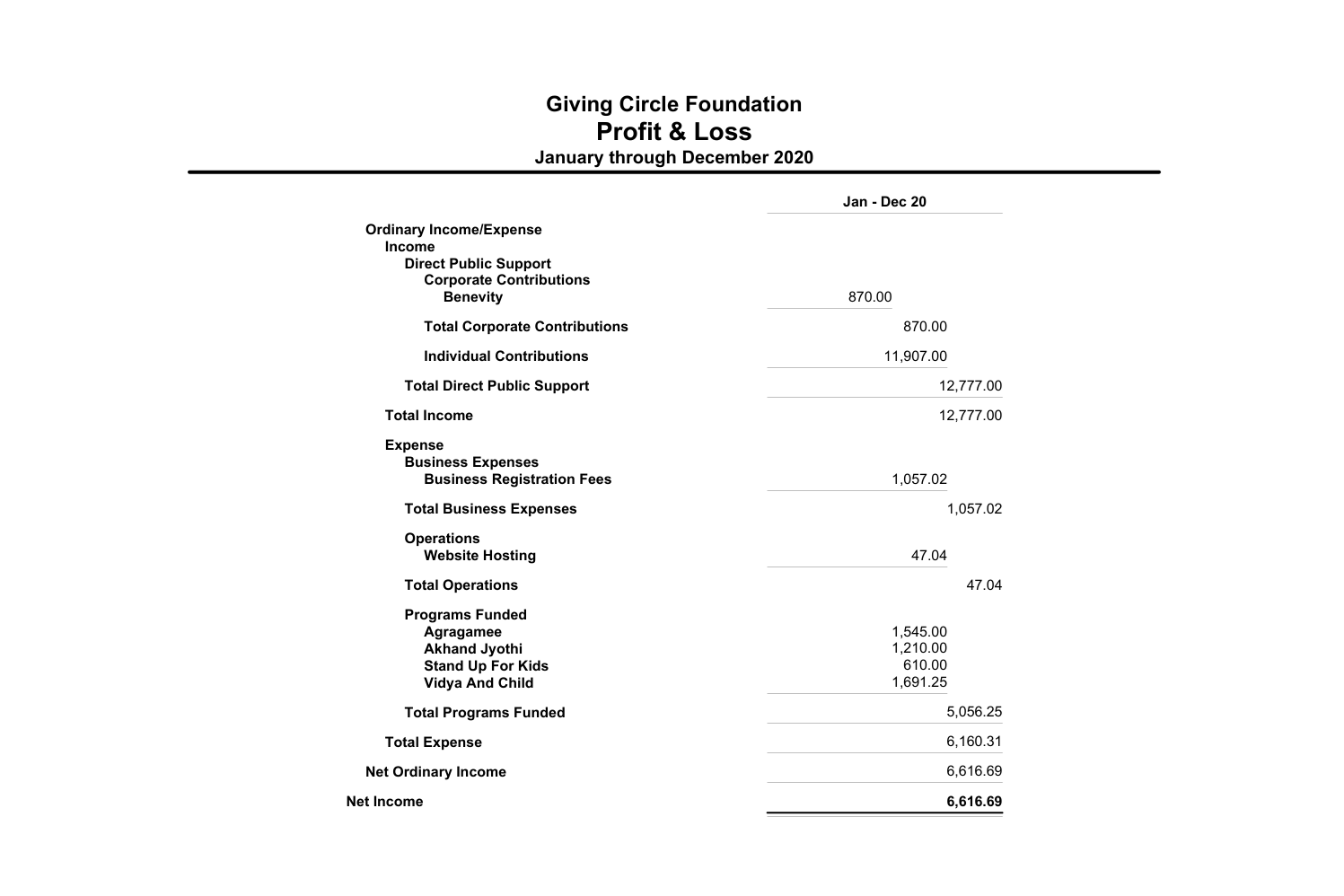 Giving Circle Foundation
Profit & Loss
January through December 2020

| | Jan - Dec 20 |
|---|---|
| Ordinary Income/Expense | |
| Income | |
| Direct Public Support | |
| Corporate Contributions | |
| Benevity | 870.00 |
| Total Corporate Contributions | 870.00 |
| Individual Contributions | 11,907.00 |
| Total Direct Public Support | 12,777.00 |
| Total Income | 12,777.00 |
| Expense | |
| Business Expenses | |
| Business Registration Fees | 1,057.02 |
| Total Business Expenses | 1,057.02 |
| Operations | |
| Website Hosting | 47.04 |
| Total Operations | 47.04 |
| Programs Funded | |
| Agragamee | 1,545.00 |
| Akhand Jyothi | 1,210.00 |
| Stand Up For Kids | 610.00 |
| Vidya And Child | 1,691.25 |
| Total Programs Funded | 5,056.25 |
| Total Expense | 6,160.31 |
| Net Ordinary Income | 6,616.69 |
| Net Income | 6,616.69 |